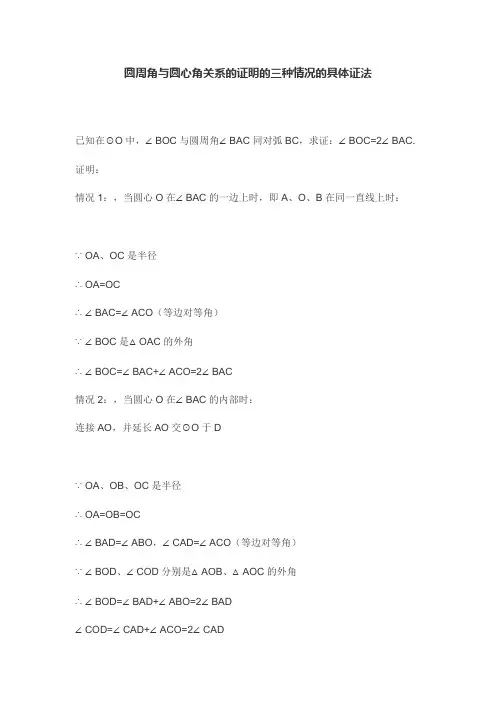 圆周角与圆心角关系的证明的三种情况的具体证法

已知在⊙O 中，∠BOC 与圆周角∠BAC 同对弧 BC，求证：∠BOC=2∠BAC.

证明：

情况 1：，当圆心 O 在∠BAC 的一边上时，即 A、O、B 在同一直线上时：

∵OA、OC 是半径

∴OA=OC

∴∠BAC=∠ACO（等边对等角）

∵∠BOC 是△OAC 的外角

∴∠BOC=∠BAC+∠ACO=2∠BAC

情况 2：，当圆心 O 在∠BAC 的内部时：

连接 AO，并延长 AO 交⊙O 于 D

∵OA、OB、OC 是半径

∴OA=OB=OC

∴∠BAD=∠ABO，∠CAD=∠ACO（等边对等角）

∵∠BOD、∠COD 分别是△AOB、△AOC 的外角

∴∠BOD=∠BAD+∠ABO=2∠BAD

∠COD=∠CAD+∠ACO=2∠CAD